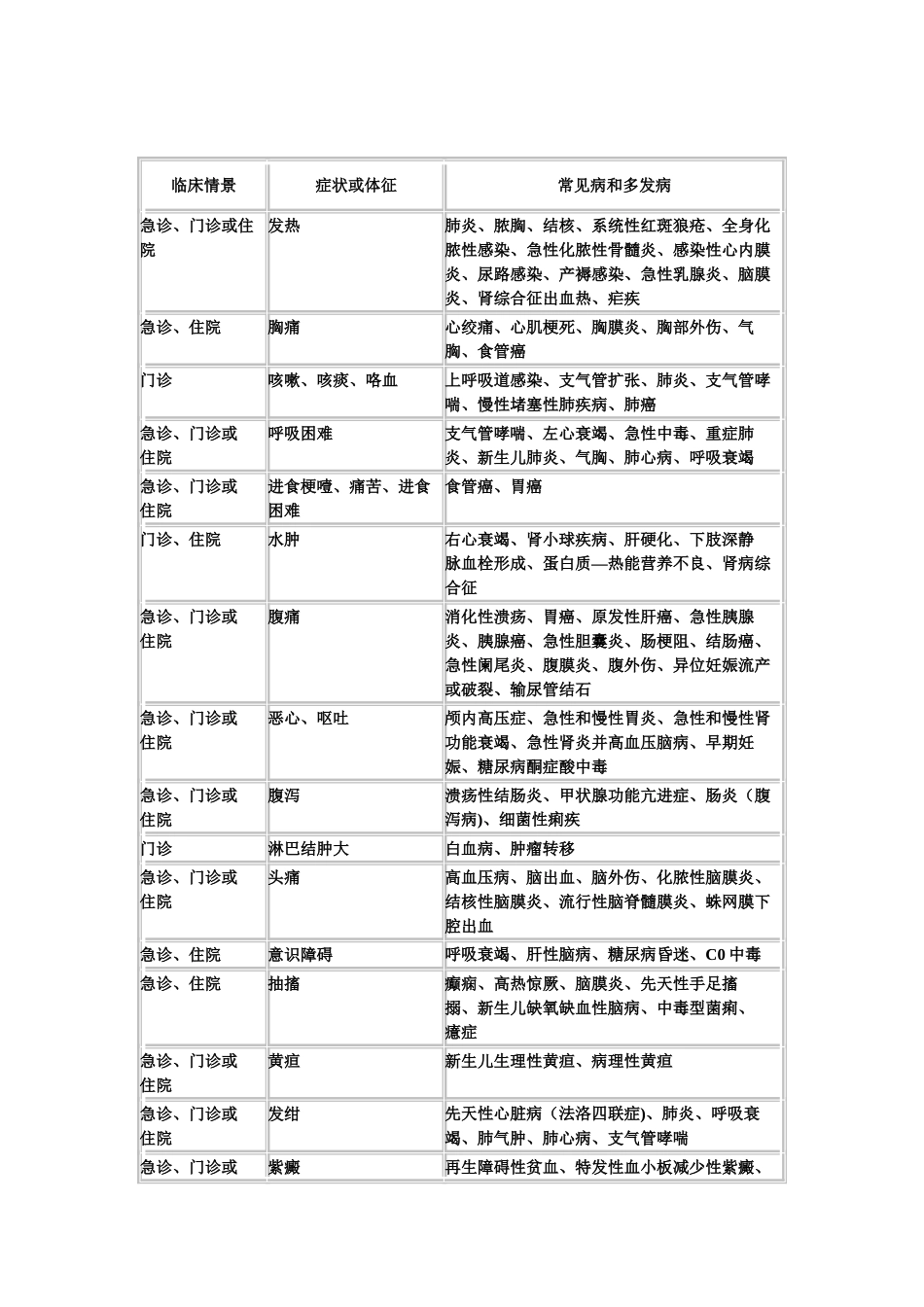 | 临床情景 | 症状或体征 | 常见病和多发病 |
|---|---|---|
| 急诊、门诊或住院 | 发热 | 肺炎、脓胸、结核、系统性红斑狼疮、全身化脓性感染、急性化脓性骨髓炎、感染性心内膜炎、尿路感染、产褥感染、急性乳腺炎、脑膜炎、肾综合征出血热、疟疾 |
| 急诊、住院 | 胸痛 | 心绞痛、心肌梗死、胸膜炎、胸部外伤、气胸、食管癌 |
| 门诊 | 咳嗽、咳痰、咯血 | 上呼吸道感染、支气管扩张、肺炎、支气管哮喘、慢性堵塞性肺疾病、肺癌 |
| 急诊、门诊或住院 | 呼吸困难 | 支气管哮喘、左心衰竭、急性中毒、重症肺炎、新生儿肺炎、气胸、肺心病、呼吸衰竭 |
| 急诊、门诊或住院 | 进食梗噎、痛苦、进食困难 | 食管癌、胃癌 |
| 门诊、住院 | 水肿 | 右心衰竭、肾小球疾病、肝硬化、下肢深静脉血栓形成、蛋白质—热能营养不良、肾病综合征 |
| 急诊、门诊或住院 | 腹痛 | 消化性溃疡、胃癌、原发性肝癌、急性胰腺炎、胰腺癌、急性胆囊炎、肠梗阻、结肠癌、急性阑尾炎、腹膜炎、腹外伤、异位妊娠流产或破裂、输尿管结石 |
| 急诊、门诊或住院 | 恶心、呕吐 | 颅内高压症、急性和慢性胃炎、急性和慢性肾功能衰竭、急性肾炎并高血压脑病、早期妊娠、糖尿病酮症酸中毒 |
| 急诊、门诊或住院 | 腹泻 | 溃疡性结肠炎、甲状腺功能亢进症、肠炎（腹泻病)、细菌性痢疾 |
| 门诊 | 淋巴结肿大 | 白血病、肿瘤转移 |
| 急诊、门诊或住院 | 头痛 | 高血压病、脑出血、脑外伤、化脓性脑膜炎、结核性脑膜炎、流行性脑脊髓膜炎、蛛网膜下腔出血 |
| 急诊、住院 | 意识障碍 | 呼吸衰竭、肝性脑病、糖尿病昏迷、C0 中毒 |
| 急诊、住院 | 抽搐 | 癫痫、高热惊厥、脑膜炎、先天性手足搐搦、新生儿缺氧缺血性脑病、中毒型菌痢、癔症 |
| 急诊、门诊或住院 | 黄疸 | 新生儿生理性黄疸、病理性黄疸 |
| 急诊、门诊或住院 | 发绀 | 先天性心脏病（法洛四联症)、肺炎、呼吸衰竭、肺气肿、肺心病、支气管哮喘 |
| 急诊、门诊或 | 紫癜 | 再生障碍性贫血、特发性血小板减少性紫癜、 |